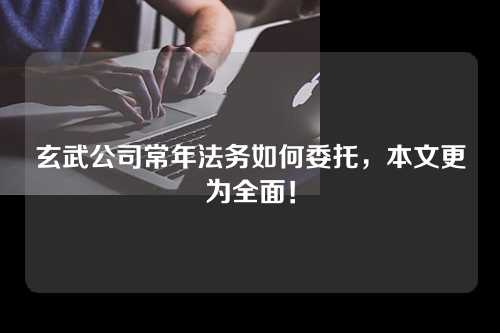 玄武公司常年法务如何委托，本文更为全面！